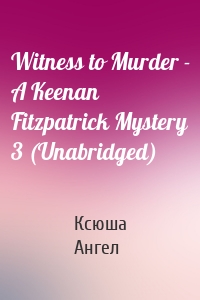 Witness to Murder - A Keenan Fitzpatrick Mystery 3 (Unabridged)

Ксюша Ангел